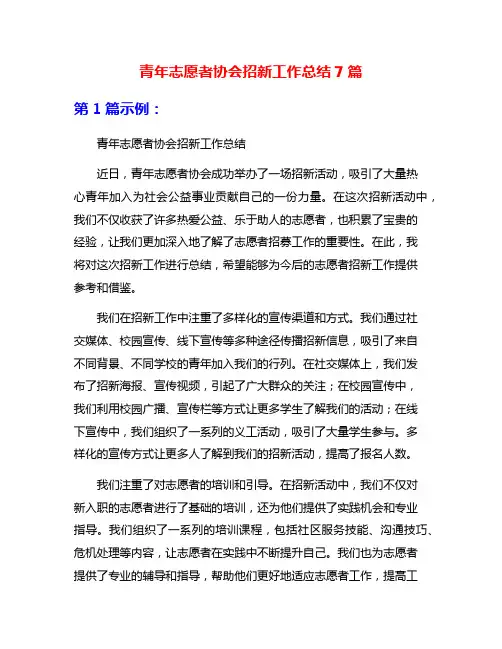 青年志愿者协会招新工作总结 7 篇

第 1 篇示例：

青年志愿者协会招新工作总结

近日，青年志愿者协会成功举办了一场招新活动，吸引了大量热心青年加入为社会公益事业贡献自己的一份力量。在这次招新活动中，我们不仅收获了许多热爱公益、乐于助人的志愿者，也积累了宝贵的经验，让我们更加深入地了解了志愿者招募工作的重要性。在此，我将对这次招新工作进行总结，希望能够为今后的志愿者招新工作提供参考和借鉴。

我们在招新工作中注重了多样化的宣传渠道和方式。我们通过社交媒体、校园宣传、线下宣传等多种途径传播招新信息，吸引了来自不同背景、不同学校的青年加入我们的行列。在社交媒体上，我们发布了招新海报、宣传视频，引起了广大群众的关注；在校园宣传中，我们利用校园广播、宣传栏等方式让更多学生了解我们的活动；在线下宣传中，我们组织了一系列的义工活动，吸引了大量学生参与。多样化的宣传方式让更多人了解到我们的招新活动，提高了报名人数。

我们注重了对志愿者的培训和引导。在招新活动中，我们不仅对新入职的志愿者进行了基础的培训，还为他们提供了实践机会和专业指导。我们组织了一系列的培训课程，包括社区服务技能、沟通技巧、危机处理等内容，让志愿者在实践中不断提升自己。我们也为志愿者提供了专业的辅导和指导，帮助他们更好地适应志愿者工作，提高工